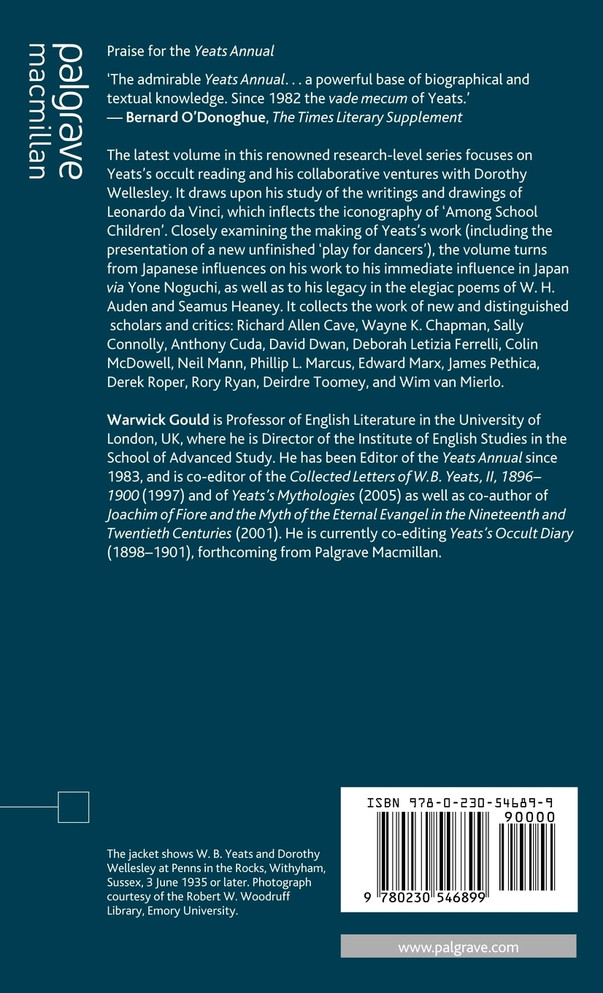 palgrave
macmillan

Praise for the Yeats Annual

'The admirable Yeats Annual. . . a powerful base of biographical and textual knowledge. Since 1982 the vade mecum of Yeats.'
— Bernard O'Donoghue, The Times Literary Supplement

The latest volume in this renowned research-level series focuses on Yeats's occult reading and his collaborative ventures with Dorothy Wellesley. It draws upon his study of the writings and drawings of Leonardo da Vinci, which inflects the iconography of 'Among School Children'. Closely examining the making of Yeats's work (including the presentation of a new unfinished 'play for dancers'), the volume turns from Japanese influences on his work to his immediate influence in Japan via Yone Noguchi, as well as to his legacy in the elegiac poems of W. H. Auden and Seamus Heaney. It collects the work of new and distinguished scholars and critics: Richard Allen Cave, Wayne K. Chapman, Sally Connolly, Anthony Cuda, David Dwan, Deborah Letizia Ferrelli, Colin McDowell, Neil Mann, Phillip L. Marcus, Edward Marx, James Pethica, Derek Roper, Rory Ryan, Deirdre Toomey, and Wim van Mierlo.

Warwick Gould is Professor of English Literature in the University of London, UK, where he is Director of the Institute of English Studies in the School of Advanced Study. He has been Editor of the Yeats Annual since 1983, and is co-editor of the Collected Letters of W.B. Yeats, II, 1896–1900 (1997) and of Yeats's Mythologies (2005) as well as co-author of Joachim of Fiore and the Myth of the Eternal Evangel in the Nineteenth and Twentieth Centuries (2001). He is currently co-editing Yeats's Occult Diary (1898–1901), forthcoming from Palgrave Macmillan.

The jacket shows W. B. Yeats and Dorothy Wellesley at Penns in the Rocks, Withyham, Sussex, 3 June 1935 or later. Photograph courtesy of the Robert W. Woodruff Library, Emory University.

ISBN 978-0-230-54689-9
90000
9 780230 546899

www.palgrave.com